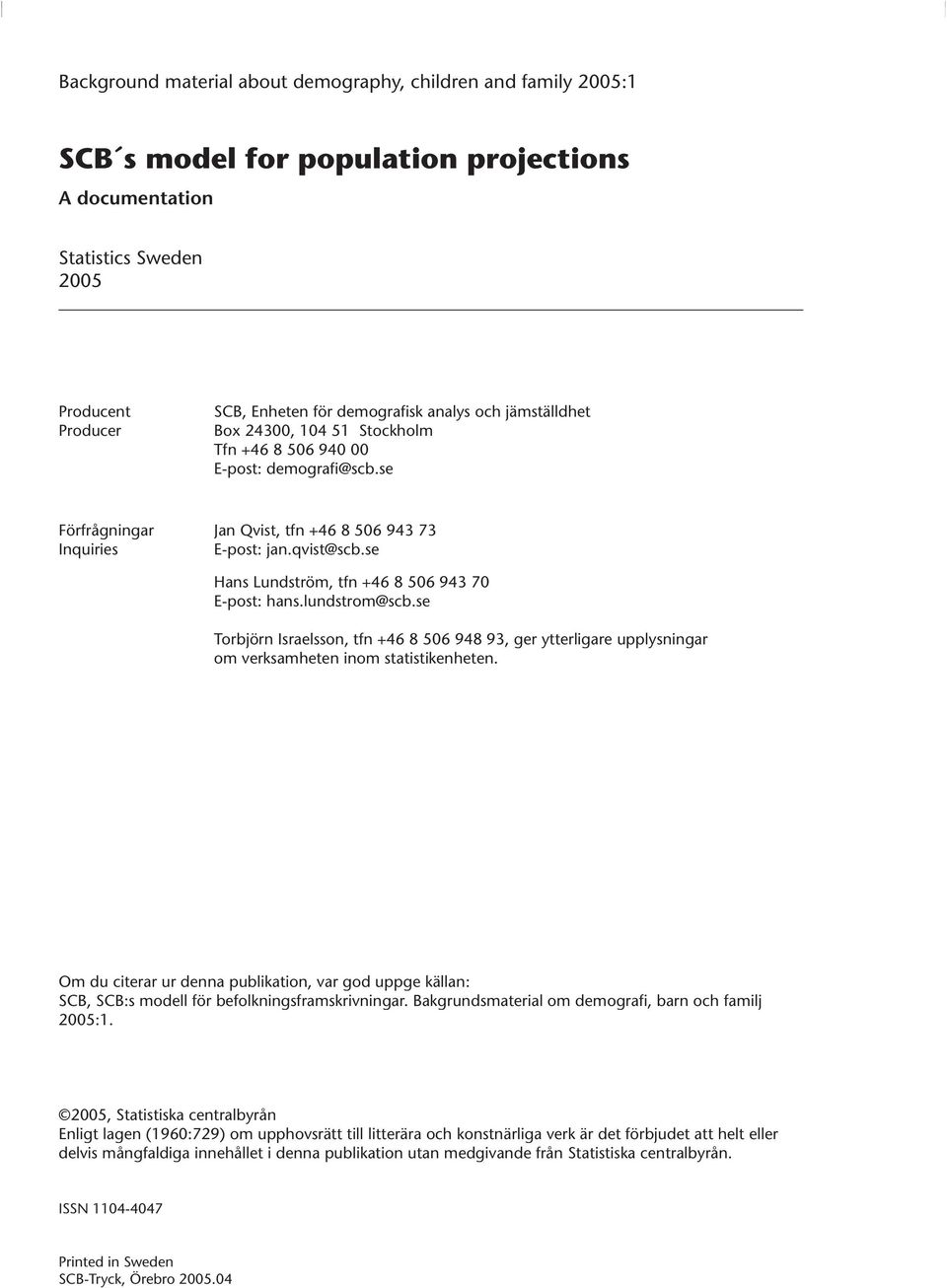 Background material about demography, children and family 2005:1

SCB´s model for population projections

A documentation

Statistics Sweden
2005

Producent
Producer

SCB, Enheten för demografisk analys och jämställdhet
Box 24300, 104 51 Stockholm
Tfn +46 8 506 940 00
E-post: demografi@scb.se

Förfrågningar
Inquiries

Jan Qvist, tfn +46 8 506 943 73
E-post: jan.qvist@scb.se

Hans Lundström, tfn +46 8 506 943 70
E-post: hans.lundstrom@scb.se

Torbjörn Israelsson, tfn +46 8 506 948 93, ger ytterligare upplysningar om verksamheten inom statistikenheten.

Om du citerar ur denna publikation, var god uppge källan:
SCB, SCB:s modell för befolkningsframskrivningar. Bakgrundsmaterial om demografi, barn och familj 2005:1.

©2005, Statistiska centralbyrån
Enligt lagen (1960:729) om upphovsrätt till litterära och konstnärliga verk är det förbjudet att helt eller delvis mångfaldiga innehållet i denna publikation utan medgivande från Statistiska centralbyrån.

ISSN 1104-4047

Printed in Sweden
SCB-Tryck, Örebro 2005.04